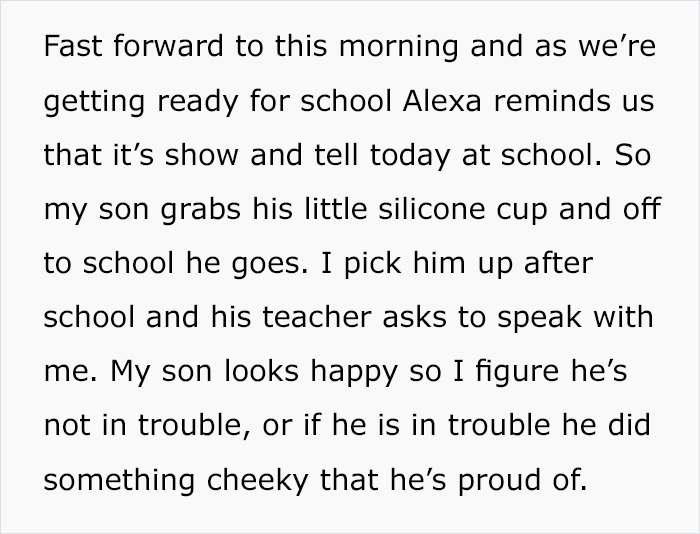 Fast forward to this morning and as we’re getting ready for school Alexa reminds us that it’s show and tell today at school. So my son grabs his little silicone cup and off to school he goes. I pick him up after school and his teacher asks to speak with me. My son looks happy so I figure he’s not in trouble, or if he is in trouble he did something cheeky that he’s proud of.